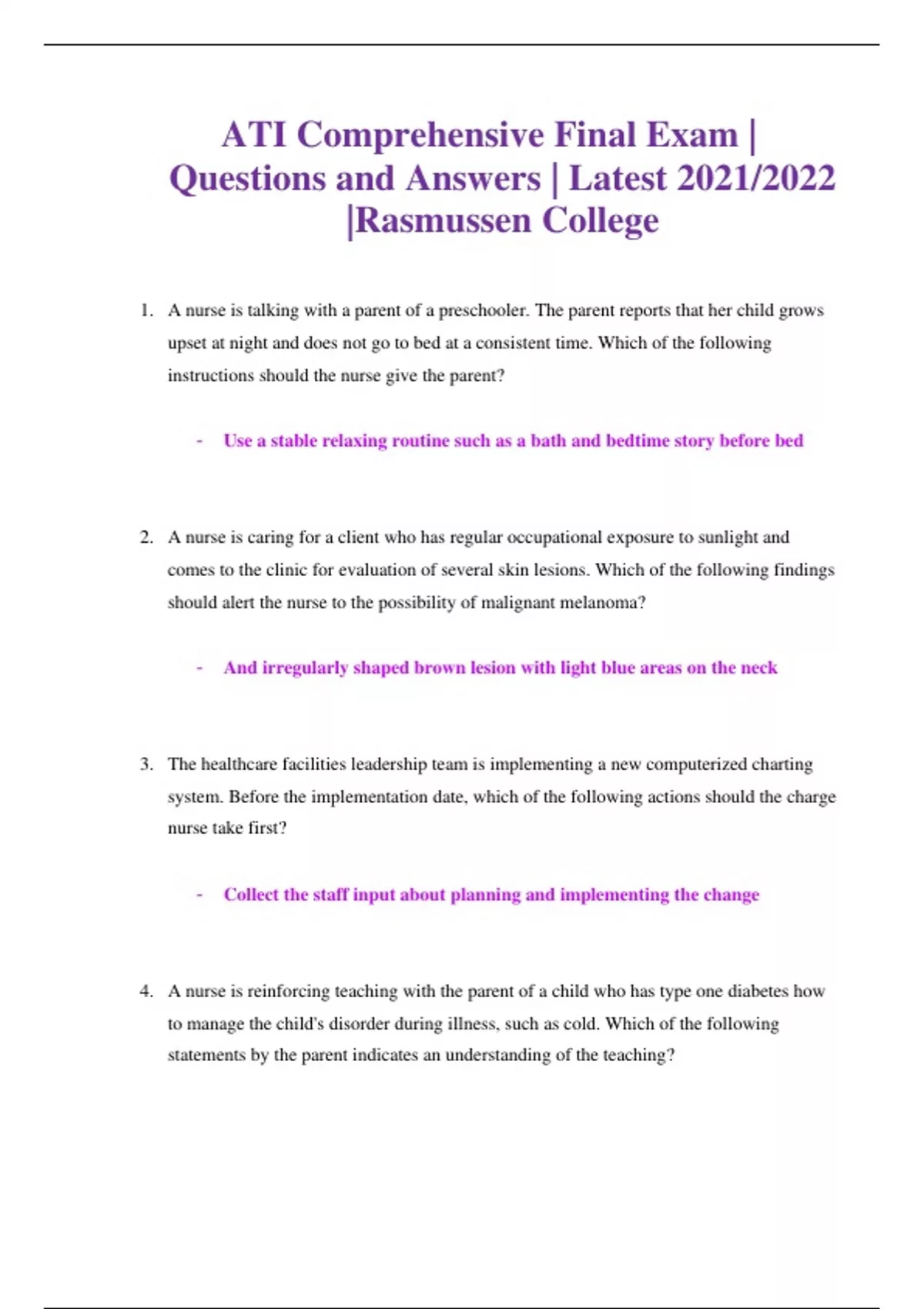 ATI Comprehensive Final Exam | Questions and Answers | Latest 2021/2022 |Rasmussen College

1. A nurse is talking with a parent of a preschooler. The parent reports that her child grows upset at night and does not go to bed at a consistent time. Which of the following instructions should the nurse give the parent?

- Use a stable relaxing routine such as a bath and bedtime story before bed

2. A nurse is caring for a client who has regular occupational exposure to sunlight and comes to the clinic for evaluation of several skin lesions. Which of the following findings should alert the nurse to the possibility of malignant melanoma?

- And irregularly shaped brown lesion with light blue areas on the neck

3. The healthcare facilities leadership team is implementing a new computerized charting system. Before the implementation date, which of the following actions should the charge nurse take first?

- Collect the staff input about planning and implementing the change

4. A nurse is reinforcing teaching with the parent of a child who has type one diabetes how to manage the child's disorder during illness, such as cold. Which of the following statements by the parent indicates an understanding of the teaching?